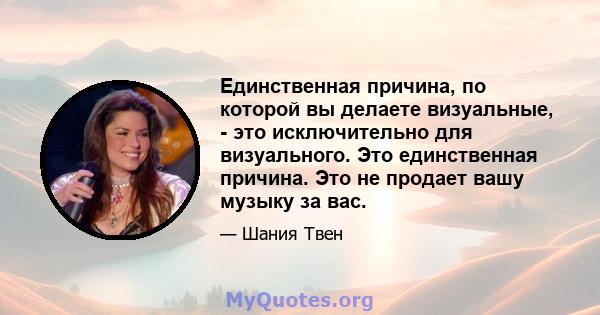 Единственная причина, по которой вы делаете визуальные, - это исключительно для визуального. Это единственная причина. Это не продает вашу музыку за вас.

— Шания Твен

MyQuotes.org